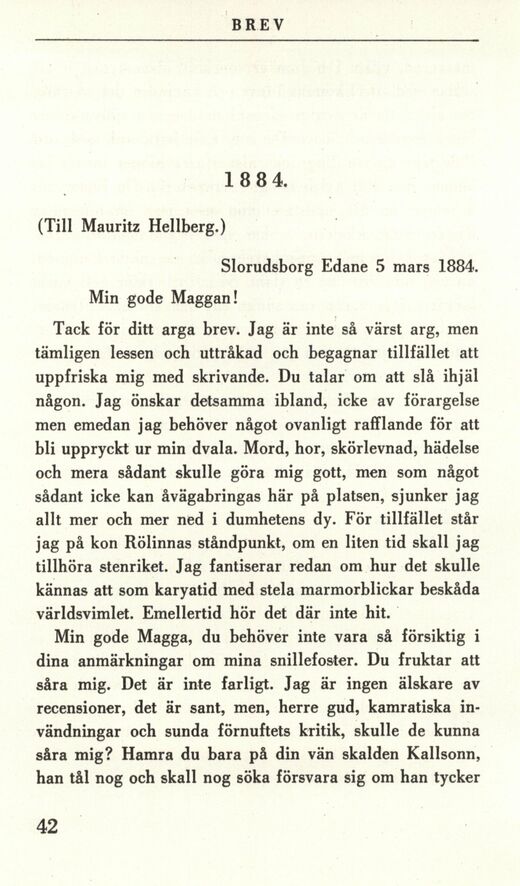 BREV

1884.

(Till Mauritz Hellberg.)

Slorudsborg Edane 5 mars 1884.

Min gode Maggan!

Tack för ditt arga brev. Jag är inte så värst arg, men tämligen lessen och uttråkad och begagnar tillfället att uppfriska mig med skrivande. Du talar om att slå ihjäl någon. Jag önskar detsamma ibland, icke av förargelse men emedan jag behöver något ovanligt rafflande för att bli uppryckt ur min dvala. Mord, hor, skörlevnad, hädelse och mera sådant skulle göra mig gott, men som något sådant icke kan åvägabringas här på platsen, sjunker jag allt mer och mer ned i dumhetens dy. För tillfället står jag på kon Rölinnas ståndpunkt, om en liten tid skall jag tillhöra stenriket. Jag fantiserar redan om hur det skulle kännas att som karyatid med stela marmorblickar beskåda världsvimlet. Emellertid hör det där inte hit.

Min gode Magga, du behöver inte vara så försiktig i dina anmärkningar om mina snillefoster. Du fruktar att såra mig. Det är inte farligt. Jag är ingen älskare av recensioner, det är sant, men, herre gud, kamratiska invändningar och sunda förnuftets kritik, skulle de kunna såra mig? Hamra du bara på din vän skalden Kallsonn, han tål nog och skall nog söka försvara sig om han tycker

42